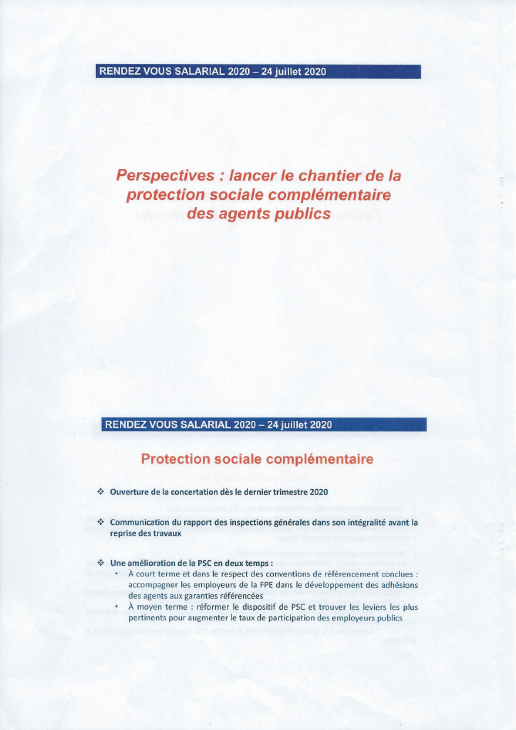 RENDEZ VOUS SALARIAL 2020 – 24 juillet 2020

Perspectives : lancer le chantier de la protection sociale complémentaire des agents publics

RENDEZ VOUS SALARIAL 2020 – 24 juillet 2020

Protection sociale complémentaire

❖ Ouverture de la concertation dès le dernier trimestre 2020

❖ Communication du rapport des inspections générales dans son intégralité avant la reprise des travaux

❖ Une amélioration de la PSC en deux temps :
• À court terme et dans le respect des conventions de référencement conclues : accompagner les employeurs de la FPE dans le développement des adhésions des agents aux garanties référencées
• À moyen terme : réformer le dispositif de PSC et trouver les leviers les plus pertinents pour augmenter le taux de participation des employeurs publics